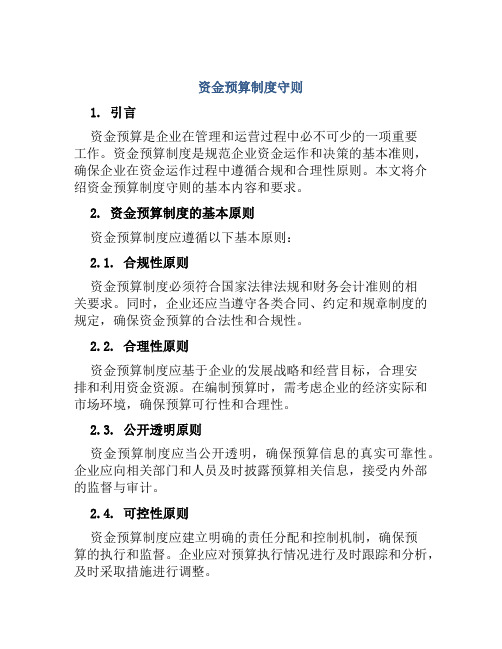 资金预算制度守则

1. 引言

资金预算是企业在管理和运营过程中必不可少的一项重要工作。资金预算制度是规范企业资金运作和决策的基本准则，确保企业在资金运作过程中遵循合规和合理性原则。本文将介绍资金预算制度守则的基本内容和要求。

2. 资金预算制度的基本原则

资金预算制度应遵循以下基本原则：

2.1. 合规性原则

资金预算制度必须符合国家法律法规和财务会计准则的相关要求。同时，企业还应当遵守各类合同、约定和规章制度的规定，确保资金预算的合法性和合规性。

2.2. 合理性原则

资金预算制度应基于企业的发展战略和经营目标，合理安排和利用资金资源。在编制预算时，需考虑企业的经济实际和市场环境，确保预算可行性和合理性。

2.3. 公开透明原则

资金预算制度应当公开透明，确保预算信息的真实可靠性。企业应向相关部门和人员及时披露预算相关信息，接受内外部的监督与审计。

2.4. 可控性原则

资金预算制度应建立明确的责任分配和控制机制，确保预算的执行和监督。企业应对预算执行情况进行及时跟踪和分析，及时采取措施进行调整。